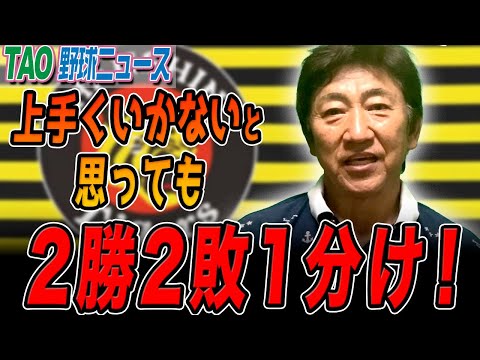 TAO 野球ニュース

上手くいかないと
思っても

2勝2敗1分け！